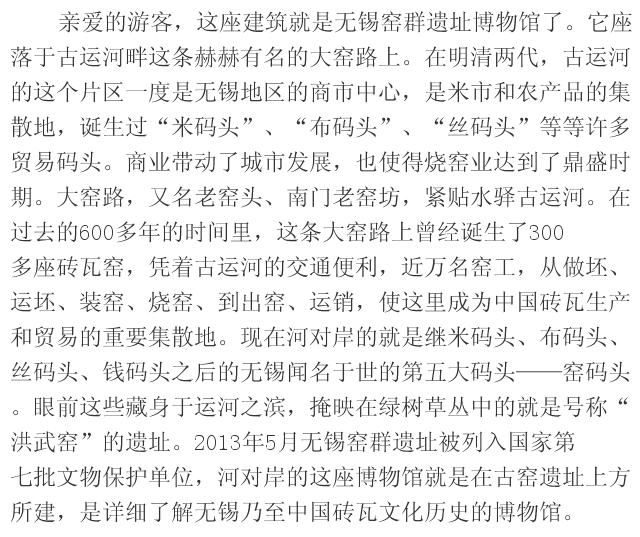 亲爱的游客，这座建筑就是无锡窑群遗址博物馆了。它座落于古运河畔这条赫赫有名的大窑路上。在明清两代，古运河的这个片区一度是无锡地区的商市中心，是米市和农产品的集散地，诞生过“米码头”、“布码头”、“丝码头”等等许多贸易码头。商业带动了城市发展，也使得烧窑业达到了鼎盛时期。大窑路，又名老窑头、南门老窑坊，紧贴水驿古运河。在过去的600多年的时间里，这条大窑路上曾经诞生了300多座砖瓦窑，凭着古运河的交通便利，近万名窑工，从做坯、运坯、装窑、烧窑、到出窑、运销，使这里成为中国砖瓦生产和贸易的重要集散地。现在河对岸的就是继米码头、布码头、丝码头、钱码头之后的无锡闻名于世的第五大码头——窑码头。眼前这些藏身于运河之滨，掩映在绿树草丛中的就是号称“洪武窑”的遗址。2013年5月无锡窑群遗址被列入国家第七批文物保护单位，河对岸的这座博物馆就是在古窑遗址上方所建，是详细了解无锡乃至中国砖瓦文化历史的博物馆。